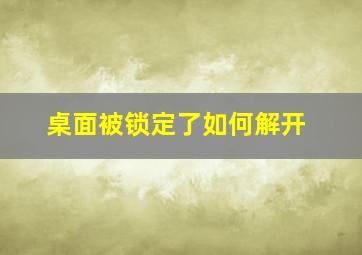 桌面被锁定了如何解开